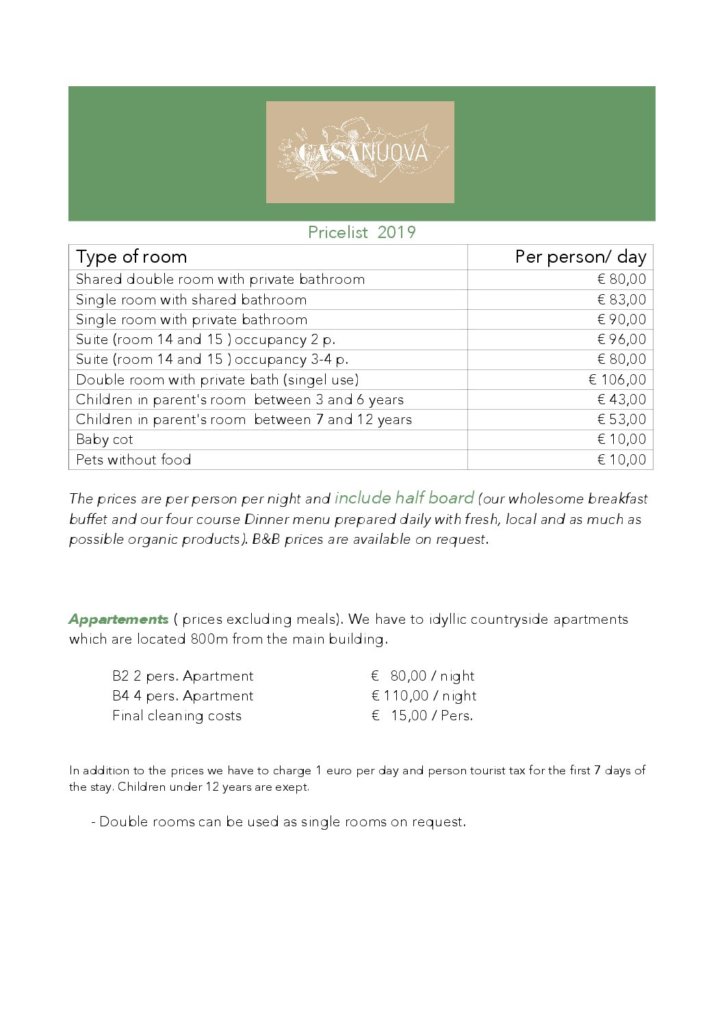 CASANUOVA

Pricelist 2019

| Type of room | Per person/ day |
|---|---|
| Shared double room with private bathroom | € 80,00 |
| Single room with shared bathroom | € 83,00 |
| Single room with private bathroom | € 90,00 |
| Suite (room 14 and 15 ) occupancy 2 p. | € 96,00 |
| Suite (room 14 and 15 ) occupancy 3-4 p. | € 80,00 |
| Double room with private bath (singel use) | € 106,00 |
| Children in parent's room between 3 and 6 years | € 43,00 |
| Children in parent's room between 7 and 12 years | € 53,00 |
| Baby cot | € 10,00 |
| Pets without food | € 10,00 |

The prices are per person per night and include half board (our wholesome breakfast buffet and our four course Dinner menu prepared daily with fresh, local and as much as possible organic products). B&B prices are available on request.

Appartements ( prices excluding meals). We have to idyllic countryside apartments which are located 800m from the main building.

B2 2 pers. Apartment € 80,00 / night
B4 4 pers. Apartment € 110,00 / night
Final cleaning costs € 15,00 / Pers.

In addition to the prices we have to charge 1 euro per day and person tourist tax for the first 7 days of the stay. Children under 12 years are exept.

- Double rooms can be used as single rooms on request.